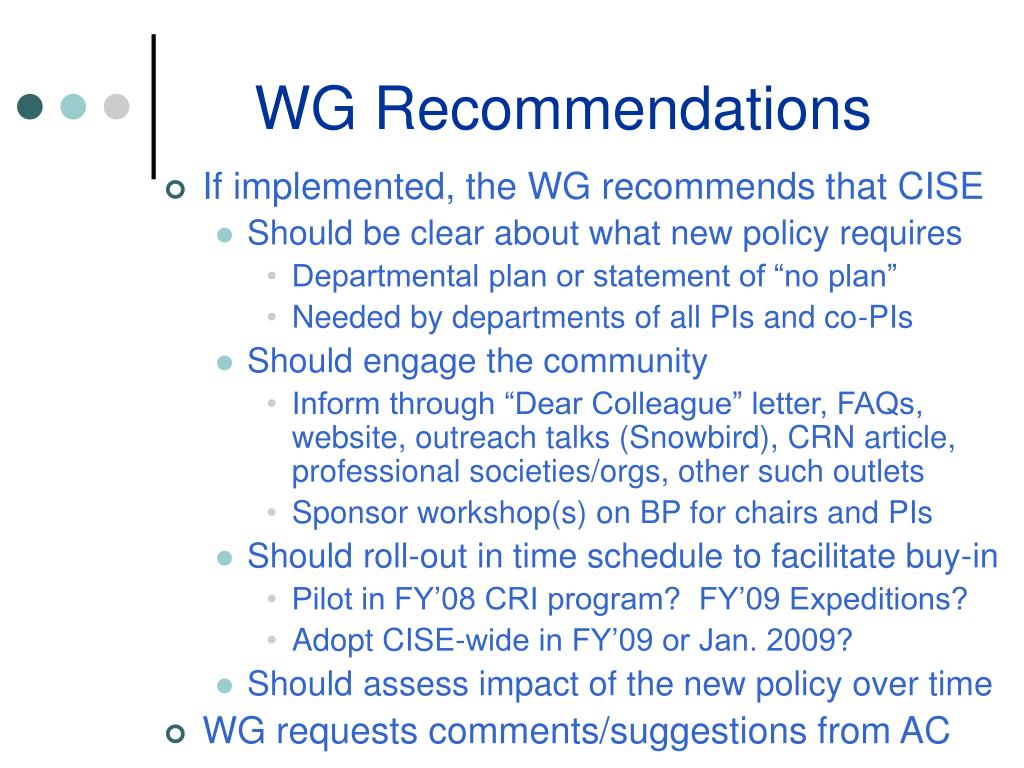 WG Recommendations

If implemented, the WG recommends that CISE

Should be clear about what new policy requires

Departmental plan or statement of “no plan”

Needed by departments of all PIs and co-PIs

Should engage the community

Inform through “Dear Colleague” letter, FAQs, website, outreach talks (Snowbird), CRN article, professional societies/orgs, other such outlets

Sponsor workshop(s) on BP for chairs and PIs

Should roll-out in time schedule to facilitate buy-in

Pilot in FY’08 CRI program? FY’09 Expeditions?

Adopt CISE-wide in FY’09 or Jan. 2009?

Should assess impact of the new policy over time

WG requests comments/suggestions from AC